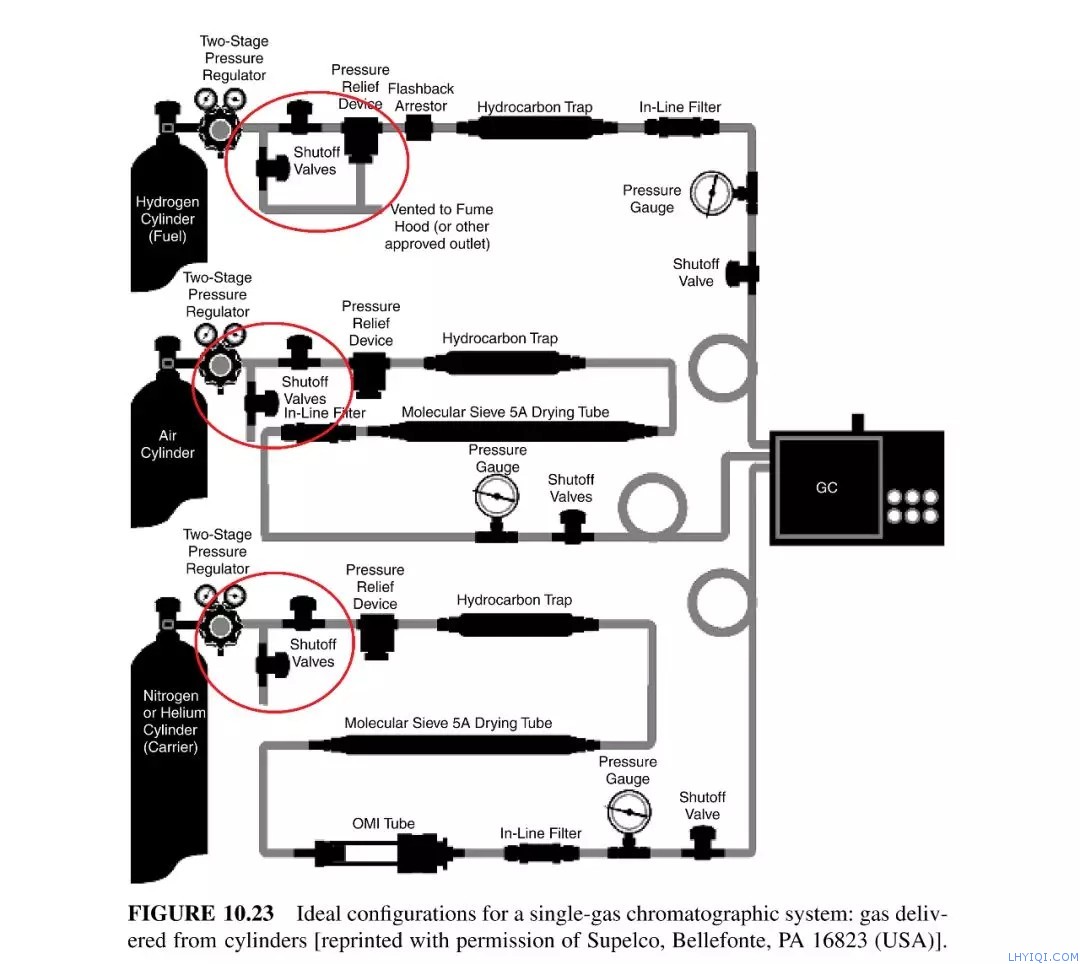 Two-Stage Pressure Regulator

Pressure Relief Device

Flashback Arrestor

Hydrocarbon Trap

In-Line Filter

Shutoff Valves

Hydrogen Cylinder (Fuel)

Vented to Fume Hood (or other approved outlet)

Pressure Gauge

Shutoff Valve

Two-Stage Pressure Regulator

Pressure Relief Device

Hydrocarbon Trap

Shutoff Valves

In-Line Filter

Molecular Sieve 5A Drying Tube

Air Cylinder

Pressure Gauge

Shutoff Valves

GC

Two-Stage Pressure Regulator

Pressure Relief Device

Hydrocarbon Trap

Shutoff Valves

Nitrogen or Helium Cylinder (Carrier)

Molecular Sieve 5A Drying Tube

Pressure Gauge

Shutoff Valve

OMI Tube

In-Line Filter

FIGURE 10.23 Ideal configurations for a single-gas chromatographic system: gas delivered from cylinders [reprinted with permission of Supelco, Bellefonte, PA 16823 (USA)].

LHYIQI.COM